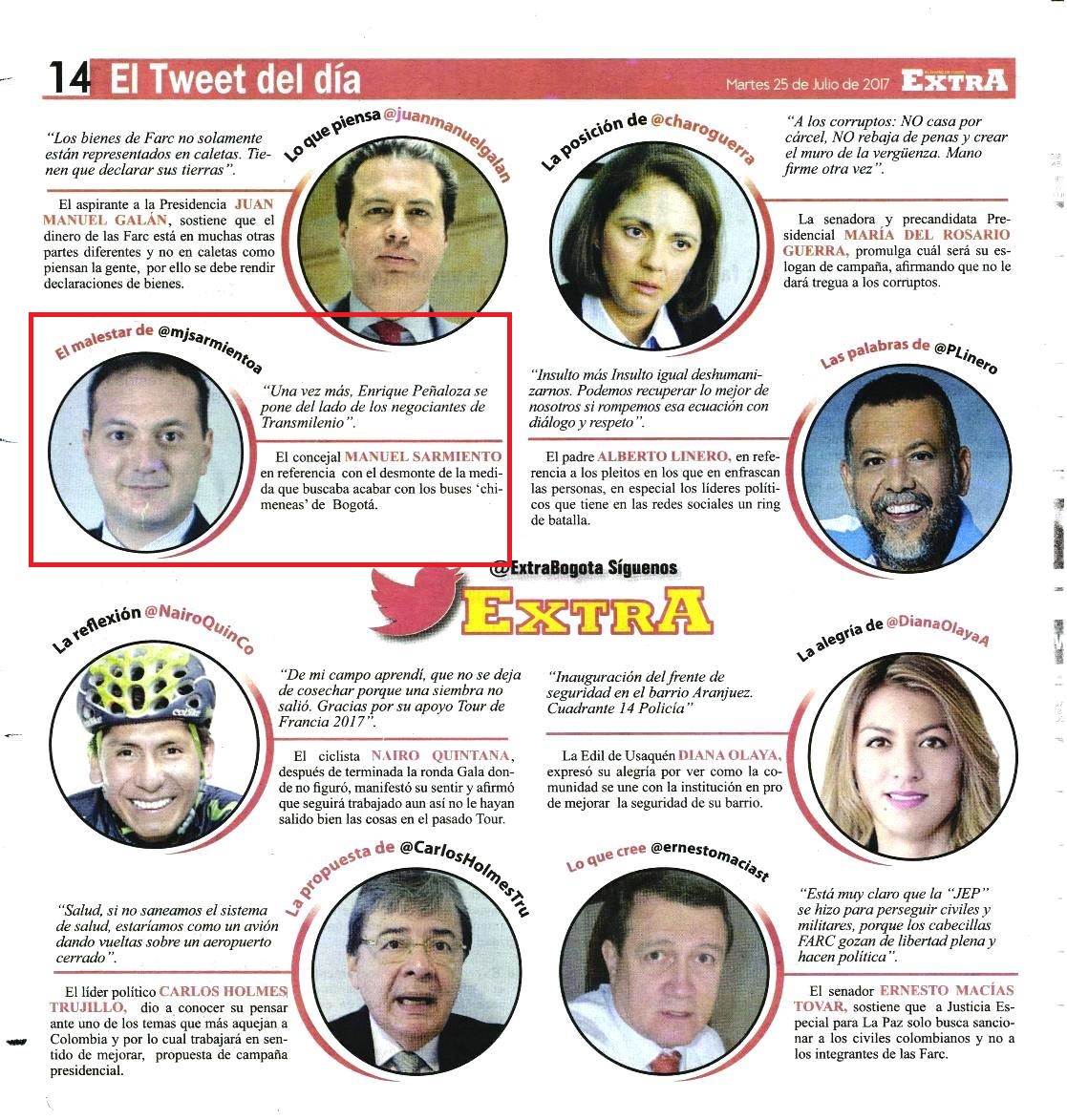 14 El Tweet del día

Martes 25 de Julio de 2017 EXTRA

Lo que piensa @juanmanuelgalan

"Los bienes de Farc no solamente están representados en caletas. Tienen que declarar sus tierras".

El aspirante a la Presidencia JUAN MANUEL GALÁN, sostiene que el dinero de las Farc está en muchas otras partes diferentes y no en caletas como piensan la gente, por ello se debe rendir declaraciones de bienes.

La posición de @charoguerra

"A los corruptos: NO casa por cárcel, NO rebaja de penas y crear el muro de la vergüenza. Mano firme otra vez".

La senadora y precandidata Presidencial MARÍA DEL ROSARIO GUERRA, promulga cuál será su eslogan de campaña, afirmando que no le dará tregua a los corruptos.

El malestar de @mjsarmientoa

"Una vez más, Enrique Peñaloza se pone del lado de los negociantes de Transmilenio".

El concejal MANUEL SARMIENTO en referencia con el desmonte de la medida que buscaba acabar con los buses 'chimeneas' de Bogotá.

Las palabras de @PLinero

"Insulto más Insulto igual deshumanizarnos. Podemos recuperar lo mejor de nosotros si rompemos esa ecuación con diálogo y respeto".

El padre ALBERTO LINERO, en referencia a los pleitos en los que en enfrascan las personas, en especial los líderes políticos que tiene en las redes sociales un ring de batalla.

@ExtraBogota Síguenos

EXTRA

La reflexión @NairoQuinCo

"De mi campo aprendí, que no se deja de cosechar porque una siembra no salió. Gracias por su apoyo Tour de Francia 2017".

El ciclista NAIRO QUINTANA, después de terminada la ronda Gala donde no figuró, manifestó su sentir y afirmó que seguirá trabajado aun así no le hayan salido bien las cosas en el pasado Tour.

La alegría de @DianaOlayaA

"Inauguración del frente de seguridad en el barrio Aranjuez. Cuadrante 14 Policía"

La Edil de Usaquén DIANA OLAYA, expresó su alegría por ver como la comunidad se une con la institución en pro de mejorar la seguridad de su barrio.

La propuesta de @CarlosHolmesTru

"Salud, si no saneamos el sistema de salud, estaríamos como un avión dando vueltas sobre un aeropuerto cerrado".

El líder político CARLOS HOLMES TRUJILLO, dio a conocer su pensar ante uno de los temas que más aquejan a Colombia y por lo cual trabajará en sentido de mejorar, propuesta de campaña presidencial.

Lo que cree @ernestomaciast

"Está muy claro que la "JEP" se hizo para perseguir civiles y militares, porque los cabecillas FARC gozan de libertad plena y hacen política".

El senador ERNESTO MACÍAS TOVAR, sostiene que a Justicia Especial para La Paz solo busca sancionar a los civiles colombianos y no a los integrantes de las Farc.